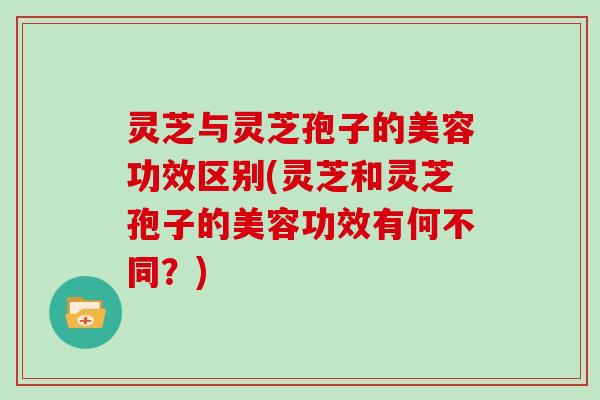 灵芝与灵芝孢子的美容功效区别(灵芝和灵芝孢子的美容功效有何不同？)